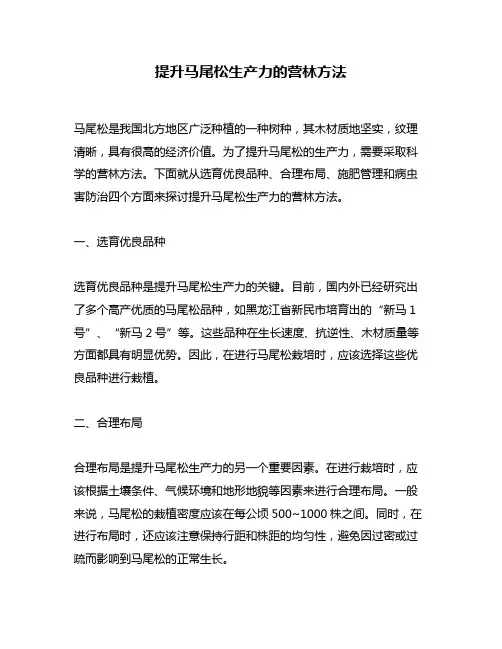 提升马尾松生产力的营林方法

马尾松是我国北方地区广泛种植的一种树种，其木材质地坚实，纹理清晰，具有很高的经济价值。为了提升马尾松的生产力，需要采取科学的营林方法。下面就从选育优良品种、合理布局、施肥管理和病虫害防治四个方面来探讨提升马尾松生产力的营林方法。

一、选育优良品种

选育优良品种是提升马尾松生产力的关键。目前，国内外已经研究出了多个高产优质的马尾松品种，如黑龙江省新民市培育出的“新马 1 号”、“新马 2 号”等。这些品种在生长速度、抗逆性、木材质量等方面都具有明显优势。因此，在进行马尾松栽培时，应该选择这些优良品种进行栽植。

二、合理布局

合理布局是提升马尾松生产力的另一个重要因素。在进行栽培时，应该根据土壤条件、气候环境和地形地貌等因素来进行合理布局。一般来说，马尾松的栽植密度应该在每公顷 500~1000 株之间。同时，在进行布局时，还应该注意保持行距和株距的均匀性，避免因过密或过疏而影响到马尾松的正常生长。